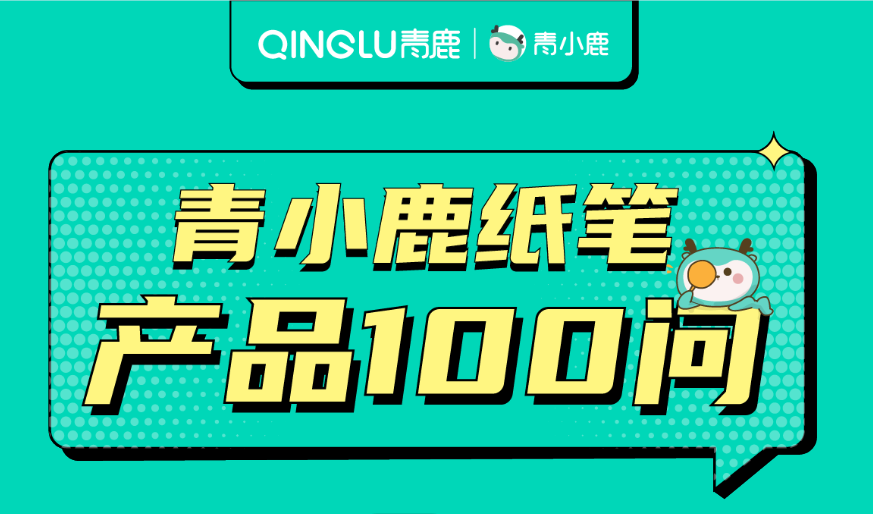 QINGLU青鹿 | 青小鹿

青小鹿纸笔
产品100问